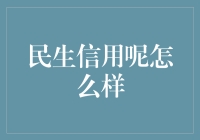 民生信用呢怎么样